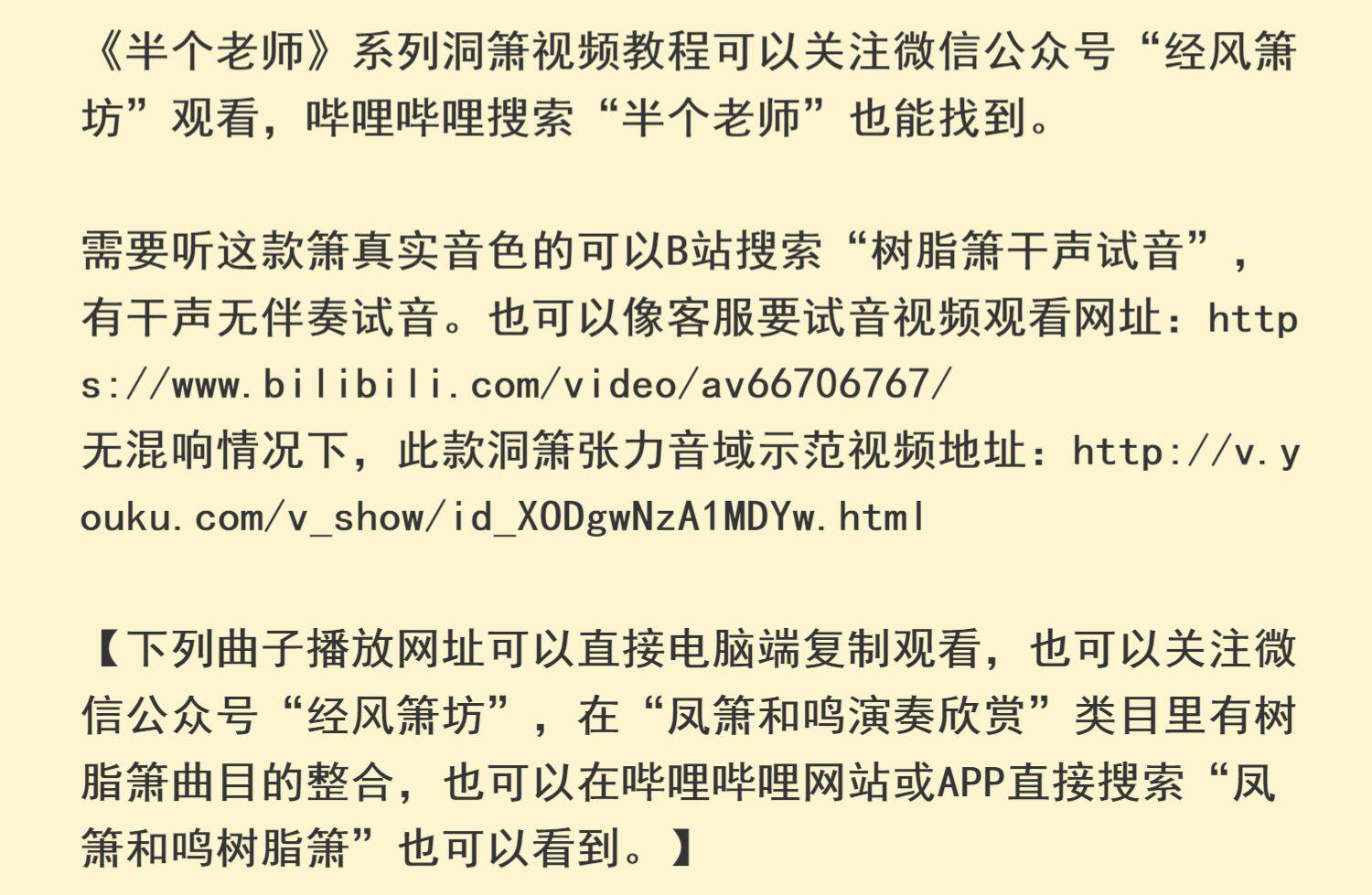 《半个老师》系列洞箫视频教程可以关注微信公众号“经风箫坊”观看，哔哩哔哩搜索“半个老师”也能找到。

需要听这款箫真实音色的可以B站搜索“树脂箫干声试音”，有干声无伴奏试音。也可以像客服要试音视频观看网址：https://www.bilibili.com/video/av66706767/
无混响情况下，此款洞箫张力音域示范视频地址：http://v.youku.com/v_show/id_XODgwNzA1MDYw.html

【下列曲子播放网址可以直接电脑端复制观看，也可以关注微信公众号“经风箫坊”，在“凤箫和鸣演奏欣赏”类目里有树脂箫曲目的整合，也可以在哔哩哔哩网站或APP直接搜索“凤箫和鸣树脂箫”也可以看到。】